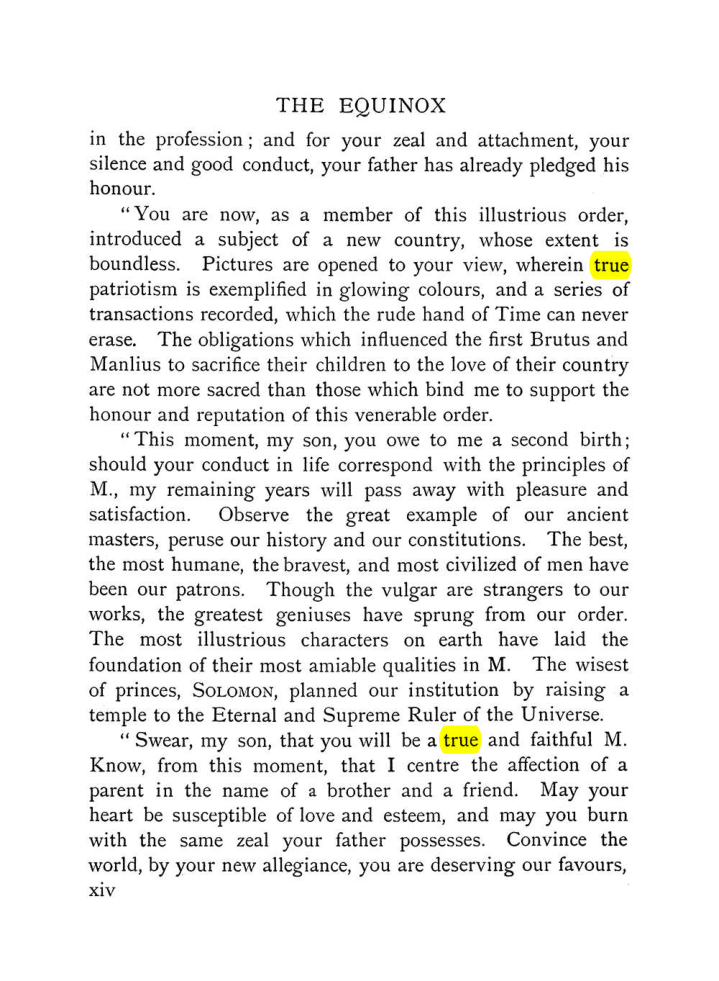 THE EQUINOX

in the profession; and for your zeal and attachment, your silence and good conduct, your father has already pledged his honour.

"You are now, as a member of this illustrious order, introduced a subject of a new country, whose extent is boundless. Pictures are opened to your view, wherein true patriotism is exemplified in glowing colours, and a series of transactions recorded, which the rude hand of Time can never erase. The obligations which influenced the first Brutus and Manlius to sacrifice their children to the love of their country are not more sacred than those which bind me to support the honour and reputation of this venerable order.

"This moment, my son, you owe to me a second birth; should your conduct in life correspond with the principles of M., my remaining years will pass away with pleasure and satisfaction. Observe the great example of our ancient masters, peruse our history and our constitutions. The best, the most humane, the bravest, and most civilized of men have been our patrons. Though the vulgar are strangers to our works, the greatest geniuses have sprung from our order. The most illustrious characters on earth have laid the foundation of their most amiable qualities in M. The wisest of princes, SOLOMON, planned our institution by raising a temple to the Eternal and Supreme Ruler of the Universe.

"Swear, my son, that you will be a true and faithful M. Know, from this moment, that I centre the affection of a parent in the name of a brother and a friend. May your heart be susceptible of love and esteem, and may you burn with the same zeal your father possesses. Convince the world, by your new allegiance, you are deserving our favours,

xiv